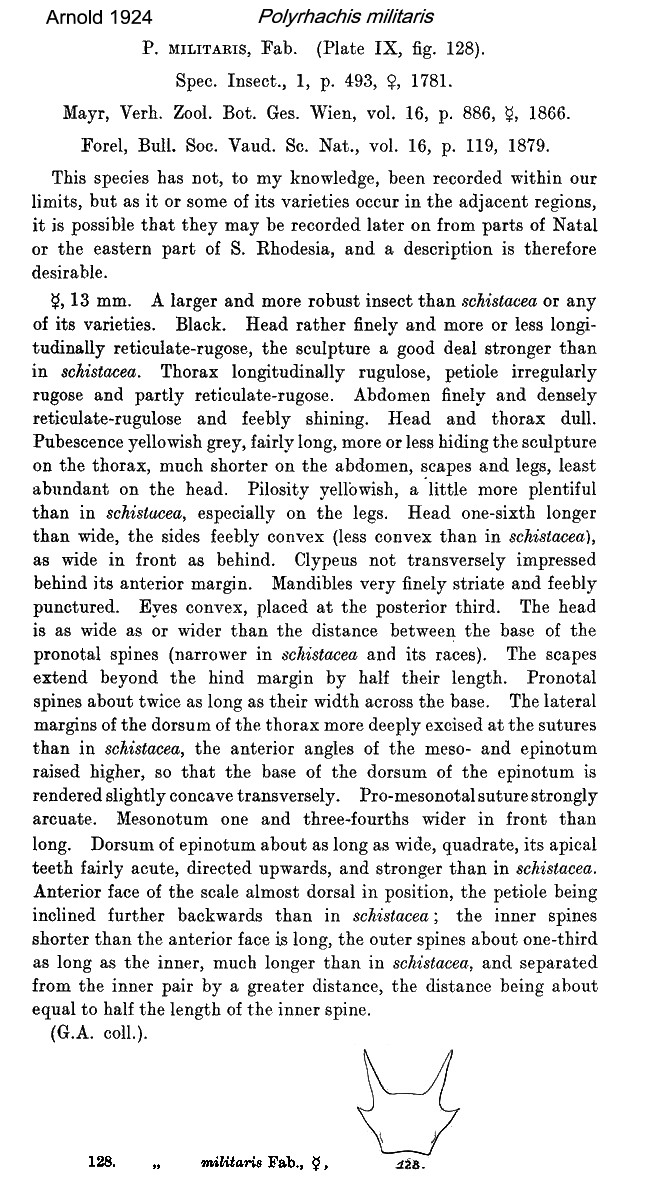 Arnold 1924 Polyrhachis militaris

P. MILITARIS, Fab. (Plate IX, fig. 128).

Spec. Insect., 1, p. 493, ♀, 1781.

Mayr, Verh. Zool. Bot. Ges. Wien, vol. 16, p. 886, ☿, 1866.

Forel, Bull. Soc. Vaud. Sc. Nat., vol. 16, p. 119, 1879.

This species has not, to my knowledge, been recorded within our limits, but as it or some of its varieties occur in the adjacent regions, it is possible that they may be recorded later on from parts of Natal or the eastern part of S. Rhodesia, and a description is therefore desirable.

☿, 13 mm. A larger and more robust insect than schistacea or any of its varieties. Black. Head rather finely and more or less longitudinally reticulate-rugose, the sculpture a good deal stronger than in schistacea. Thorax longitudinally rugulose, petiole irregularly rugose and partly reticulate-rugose. Abdomen finely and densely reticulate-rugulose and feebly shining. Head and thorax dull. Pubescence yellowish grey, fairly long, more or less hiding the sculpture on the thorax, much shorter on the abdomen, scapes and legs, least abundant on the head. Pilosity yellowish, a little more plentiful than in schistacea, especially on the legs. Head one-sixth longer than wide, the sides feebly convex (less convex than in schistacea), as wide in front as behind. Clypeus not transversely impressed behind its anterior margin. Mandibles very finely striate and feebly punctured. Eyes convex, placed at the posterior third. The head is as wide as or wider than the distance between the base of the pronotal spines (narrower in schistacea and its races). The scapes extend beyond the hind margin by half their length. Pronotal spines about twice as long as their width across the base. The lateral margins of the dorsum of the thorax more deeply excised at the sutures than in schistacea, the anterior angles of the meso- and epinotum raised higher, so that the base of the dorsum of the epinotum is rendered slightly concave transversely. Pro-mesonotal suture strongly arcuate. Mesonotum one and three-fourths wider in front than long. Dorsum of epinotum about as long as wide, quadrate, its apical teeth fairly acute, directed upwards, and stronger than in schistacea. Anterior face of the scale almost dorsal in position, the petiole being inclined further backwards than in schistacea; the inner spines shorter than the anterior face is long, the outer spines about one-third as long as the inner, much longer than in schistacea, and separated from the inner pair by a greater distance, the distance being about equal to half the length of the inner spine.
(G.A. coll.).

128. „ militaris Fab., ☿, 128.